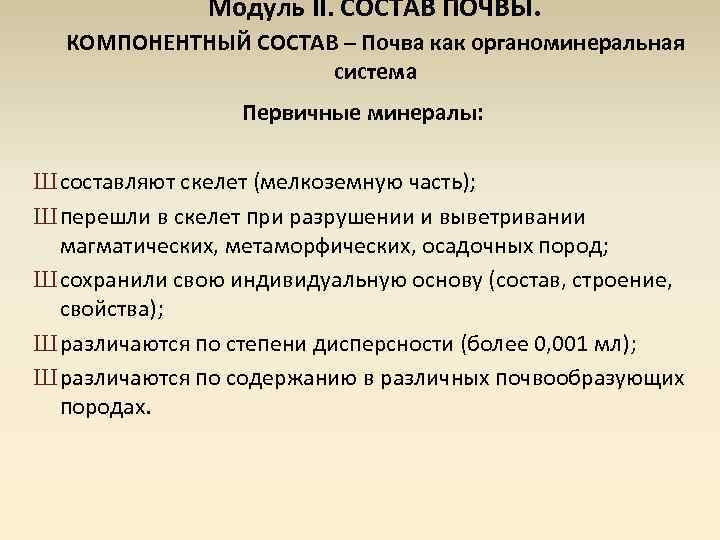 Модуль II. СОСТАВ ПОЧВЫ.
КОМПОНЕНТНЫЙ СОСТАВ – Почва как органоминеральная система

Первичные минералы:

Ш составляют скелет (мелкоземную часть);
Ш перешли в скелет при разрушении и выветривании магматических, метаморфических, осадочных пород;
Ш сохранили свою индивидуальную основу (состав, строение, свойства);
Ш различаются по степени дисперсности (более 0,001 мл);
Ш различаются по содержанию в различных почвообразующих породах.